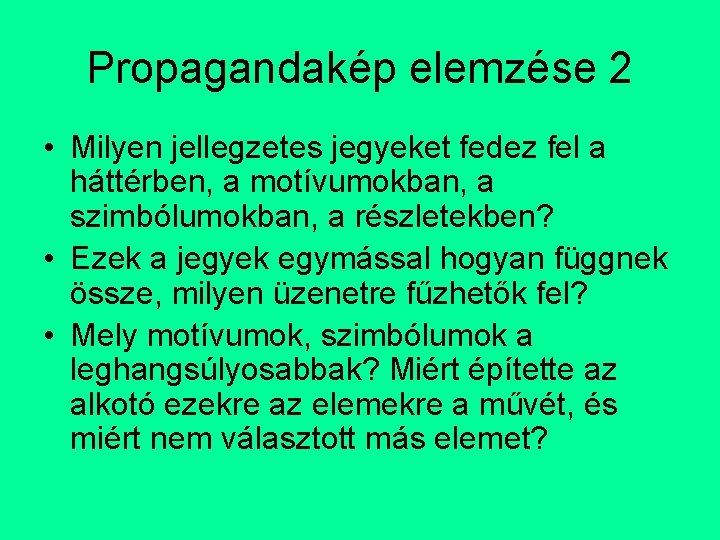 Propagandakép elemzése 2

• Milyen jellegzetes jegyeket fedez fel a háttérben, a motívumokban, a szimbólumokban, a részletekben?
• Ezek a jegyek egymással hogyan függnek össze, milyen üzenetre fűzhetők fel?
• Mely motívumok, szimbólumok a leghangsúlyosabbak? Miért építette az alkotó ezekre az elemekre a művét, és miért nem választott más elemet?